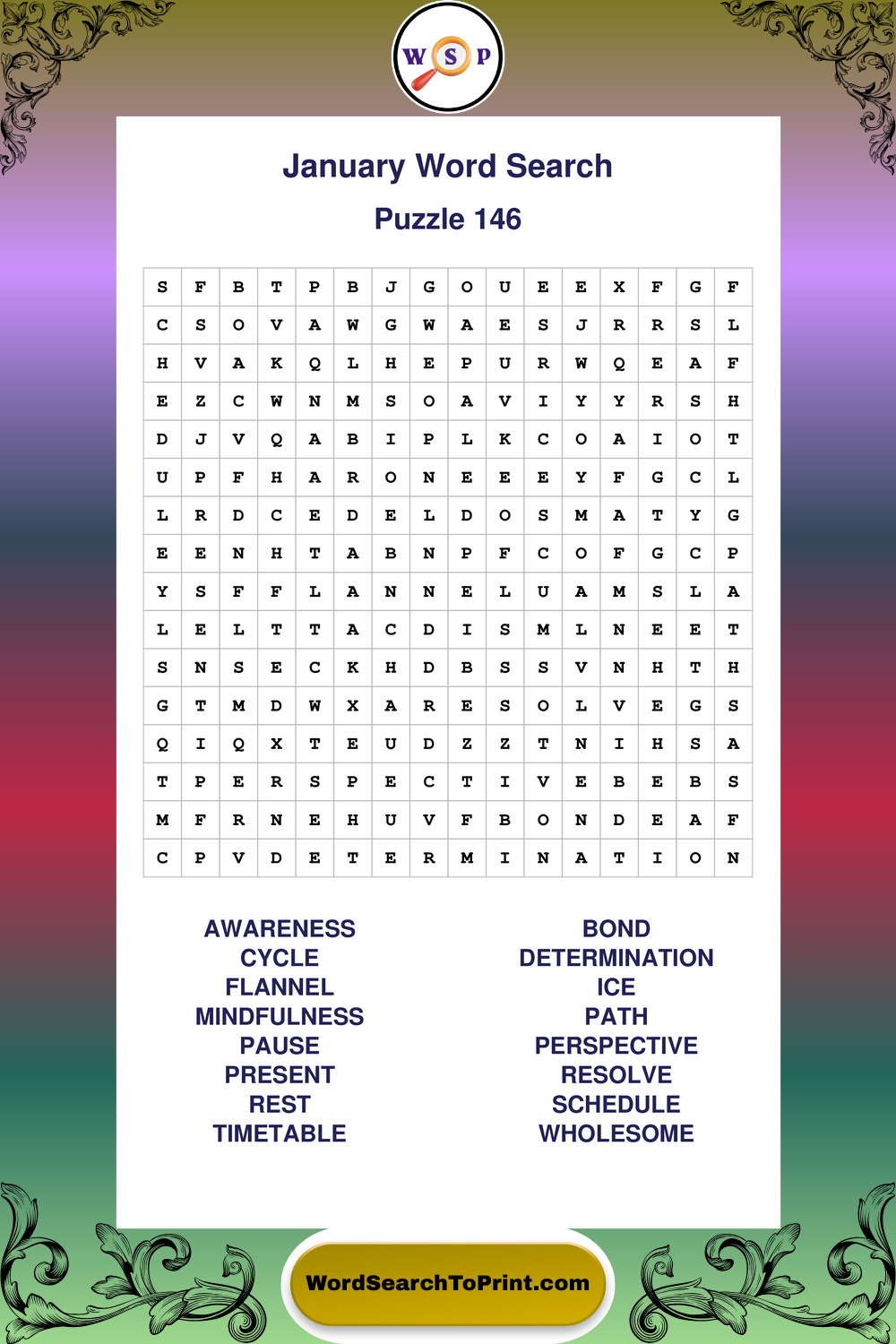 W S P

January Word Search

Puzzle 146

| S | F | B | T | P | B | J | G | O | U | E | E | X | F | G | F |
|---|---|---|---|---|---|---|---|---|---|---|---|---|---|---|---|
| C | S | O | V | A | W | G | W | A | E | S | J | R | R | S | L |
| H | V | A | K | Q | L | H | E | P | U | R | W | Q | E | A | F |
| E | Z | C | W | N | M | S | O | A | V | I | Y | Y | R | S | H |
| D | J | V | Q | A | B | I | P | L | K | C | O | A | I | O | T |
| U | P | F | H | A | R | O | N | E | E | E | Y | F | G | C | L |
| L | R | D | C | E | D | E | L | D | O | S | M | A | T | Y | G |
| E | E | N | H | T | A | B | N | P | F | C | O | F | G | C | P |
| Y | S | F | F | L | A | N | N | E | L | U | A | M | S | L | A |
| L | E | L | T | T | A | C | D | I | S | M | L | N | E | E | T |
| S | N | S | E | C | K | H | D | B | S | S | V | N | H | T | H |
| G | T | M | D | W | X | A | R | E | S | O | L | V | E | G | S |
| Q | I | Q | X | T | E | U | D | Z | Z | T | N | I | H | S | A |
| T | P | E | R | S | P | E | C | T | I | V | E | B | E | B | S |
| M | F | R | N | E | H | U | V | F | B | O | N | D | E | A | F |
| C | P | V | D | E | T | E | R | M | I | N | A | T | I | O | N |

AWARENESS
CYCLE
FLANNEL
MINDFULNESS
PAUSE
PRESENT
REST
TIMETABLE

BOND
DETERMINATION
ICE
PATH
PERSPECTIVE
RESOLVE
SCHEDULE
WHOLESOME

WordSearchToPrint.com